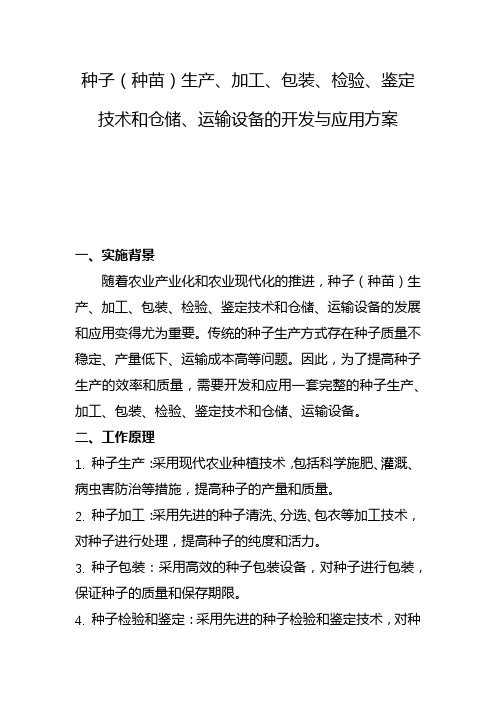 种子（种苗）生产、加工、包装、检验、鉴定技术和仓储、运输设备的开发与应用方案

一、实施背景

随着农业产业化和农业现代化的推进，种子（种苗）生产、加工、包装、检验、鉴定技术和仓储、运输设备的发展和应用变得尤为重要。传统的种子生产方式存在种子质量不稳定、产量低下、运输成本高等问题。因此，为了提高种子生产的效率和质量，需要开发和应用一套完整的种子生产、加工、包装、检验、鉴定技术和仓储、运输设备。

二、工作原理

1. 种子生产：采用现代农业种植技术，包括科学施肥、灌溉、病虫害防治等措施，提高种子的产量和质量。

2. 种子加工：采用先进的种子清洗、分选、包衣等加工技术，对种子进行处理，提高种子的纯度和活力。

3. 种子包装：采用高效的种子包装设备，对种子进行包装，保证种子的质量和保存期限。

4. 种子检验和鉴定：采用先进的种子检验和鉴定技术，对种